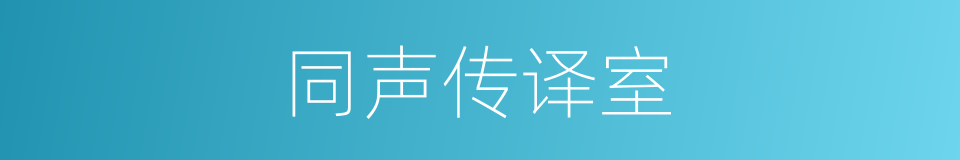 同声传译室